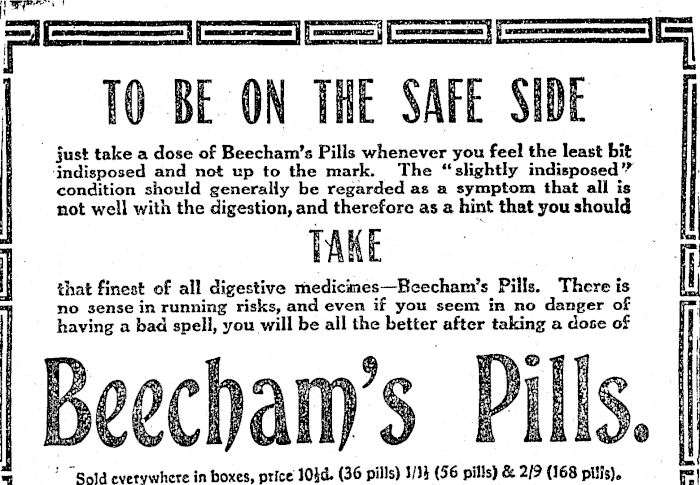 TO BE ON THE SAFE SIDE

just take a dose of Beecham's Pills whenever you feel the least bit indisposed and not up to the mark. The "slightly indisposed" condition should generally be regarded as a symptom that all is not well with the digestion, and therefore as a hint that you should

TAKE

that finest of all digestive medicines—Beecham's Pills. There is no sense in running risks, and even if you seem in no danger of having a bad spell, you will be all the better after taking a dose of

Beecham's Pills.

Sold everywhere in boxes, price 10½d. (36 pills) 1/1½ (56 pills) & 2/9 (168 pills).